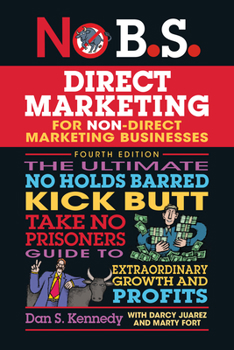 NO B.S.

DIRECT MARKETING
FOR NON-DIRECT MARKETING BUSINESSES

FOURTH EDITION

THE ULTIMATE NO HOLDS BARRED KICK BUTT TAKE NO PRISONERS GUIDE TO EXTRAORDINARY GROWTH AND PROFITS

Dan S. Kennedy WITH DARCY JUAREZ AND MARTY FORT